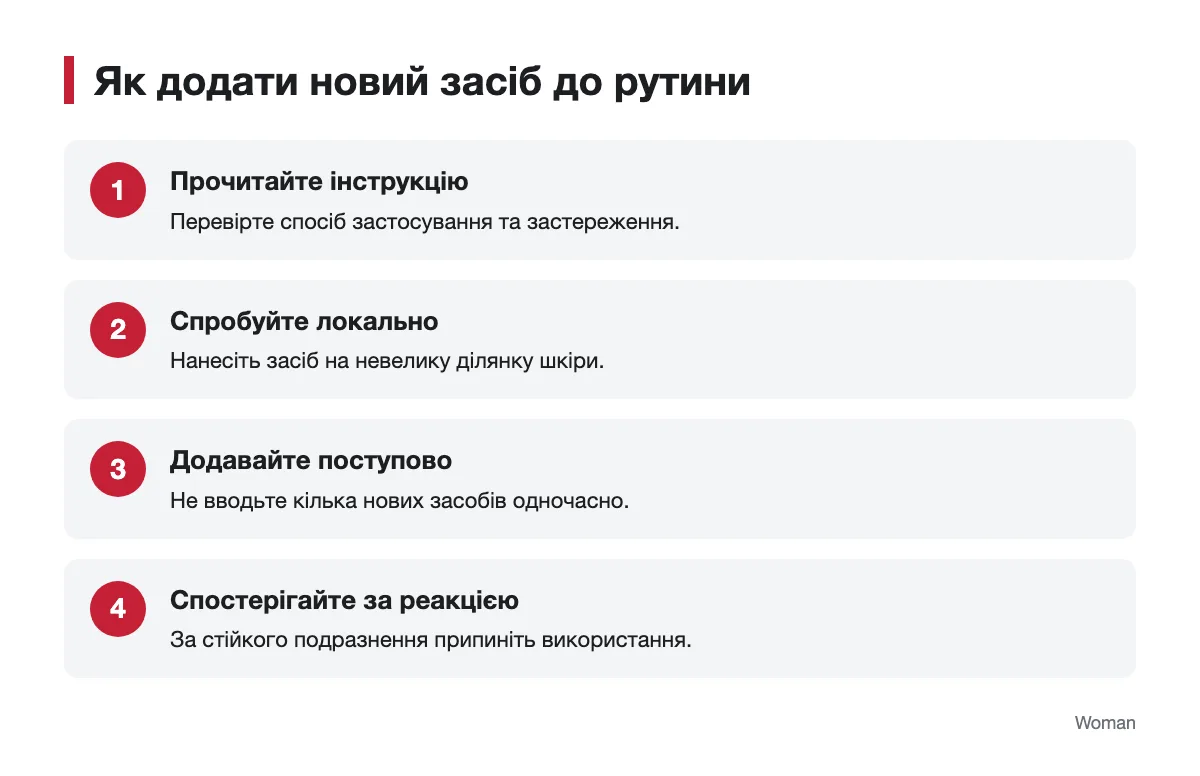 Як додати новий засіб до рутини

1
Прочитайте інструкцію
Перевірте спосіб застосування та застереження.

2
Спробуйте локально
Нанесіть засіб на невелику ділянку шкіри.

3
Додавайте поступово
Не вводьте кілька нових засобів одночасно.

4
Спостерігайте за реакцією
За стійкого подразнення припиніть використання.

Woman